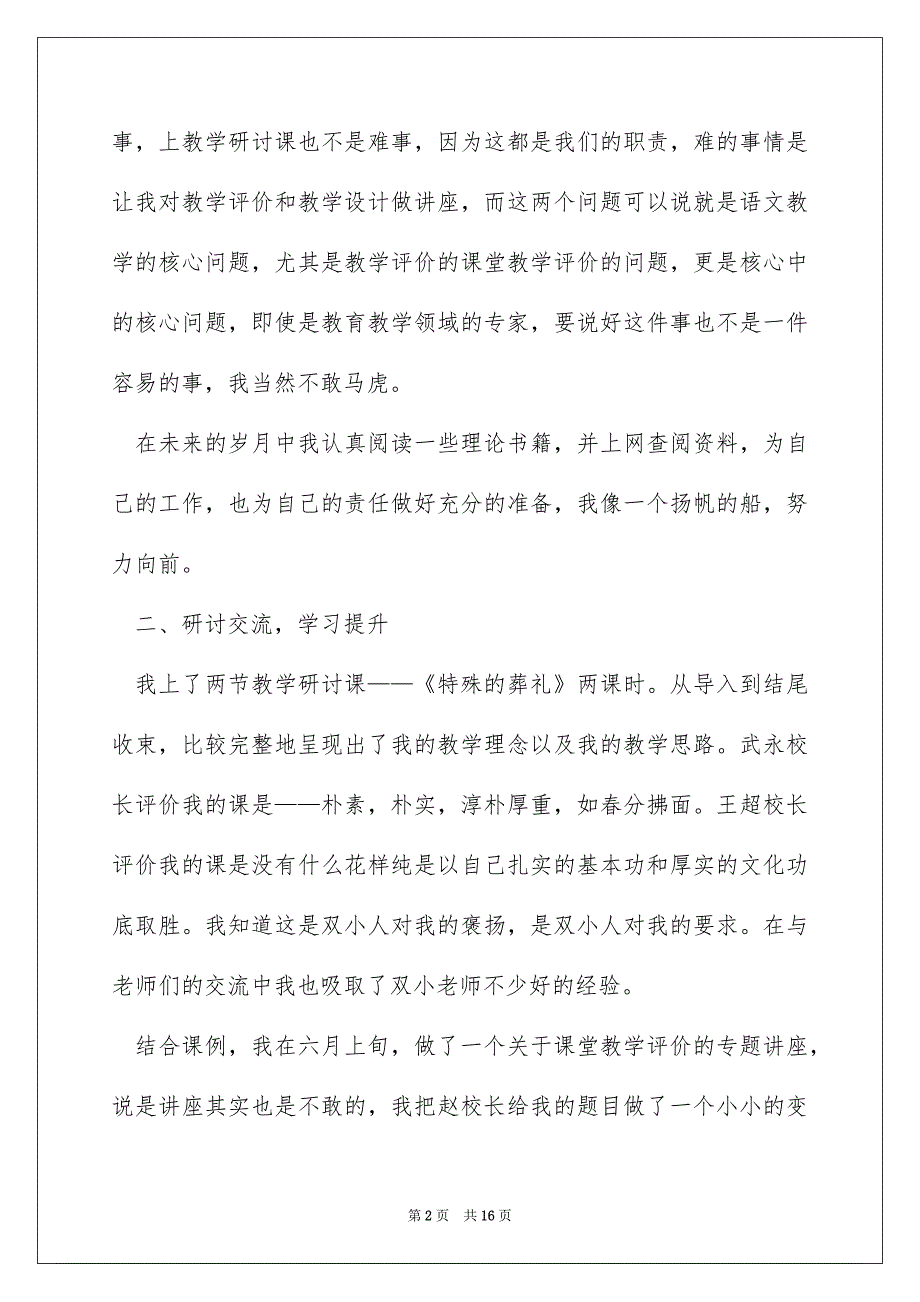 事，上教学研讨课也不是难事，因为这都是我们的职责，难的事情是让我对教学评价和教学设计做讲座，而这两个问题可以说就是语文教学的核心问题，尤其是教学评价的课堂教学评价的问题，更是核心中的核心问题，即使是教育教学领域的专家，要说好这件事也不是一件容易的事，我当然不敢马虎。

在未来的岁月中我认真阅读一些理论书籍，并上网查阅资料，为自己的工作，也为自己的责任做好充分的准备，我像一个扬帆的船，努力向前。

二、研讨交流，学习提升

我上了两节教学研讨课——《特殊的葬礼》两课时。从导入到结尾收束，比较完整地呈现出了我的教学理念以及我的教学思路。武永校长评价我的课是——朴素，朴实，淳朴厚重，如春分拂面。王超校长评价我的课是没有什么花样纯是以自己扎实的基本功和厚实的文化功底取胜。我知道这是双小人对我的褒扬，是双小人对我的要求。在与老师们的交流中我也吸取了双小老师不少好的经验。

结合课例，我在六月上旬，做了一个关于课堂教学评价的专题讲座，说是讲座其实也是不敢的，我把赵校长给我的题目做了一个小小的变

第 2 页　共 16 页